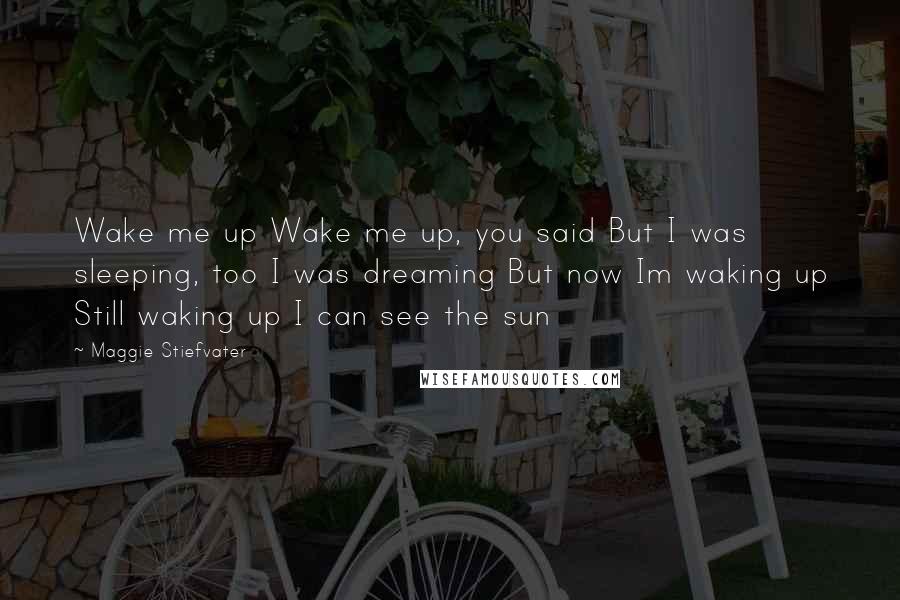 Wake me up Wake me up, you said But I was sleeping, too I was dreaming But now Im waking up Still waking up I can see the sun

~ Maggie Stiefvater

WISEFAMOUSQUOTES.COM